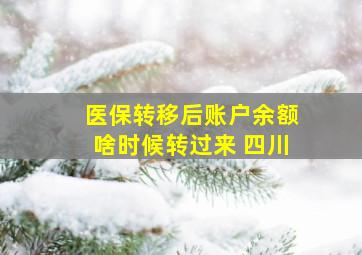 医保转移后账户余额
啥时候转过来 四川